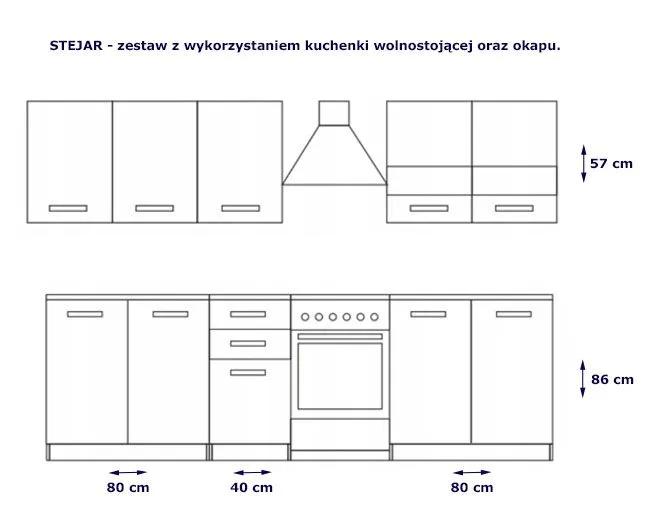 STEJAR - zestaw z wykorzystaniem kuchenki wolnostojącej oraz okapu.

57 cm

86 cm

80 cm

40 cm

80 cm